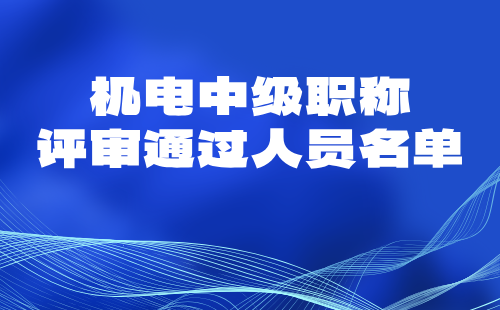 机电中级职称
评审通过人员名单